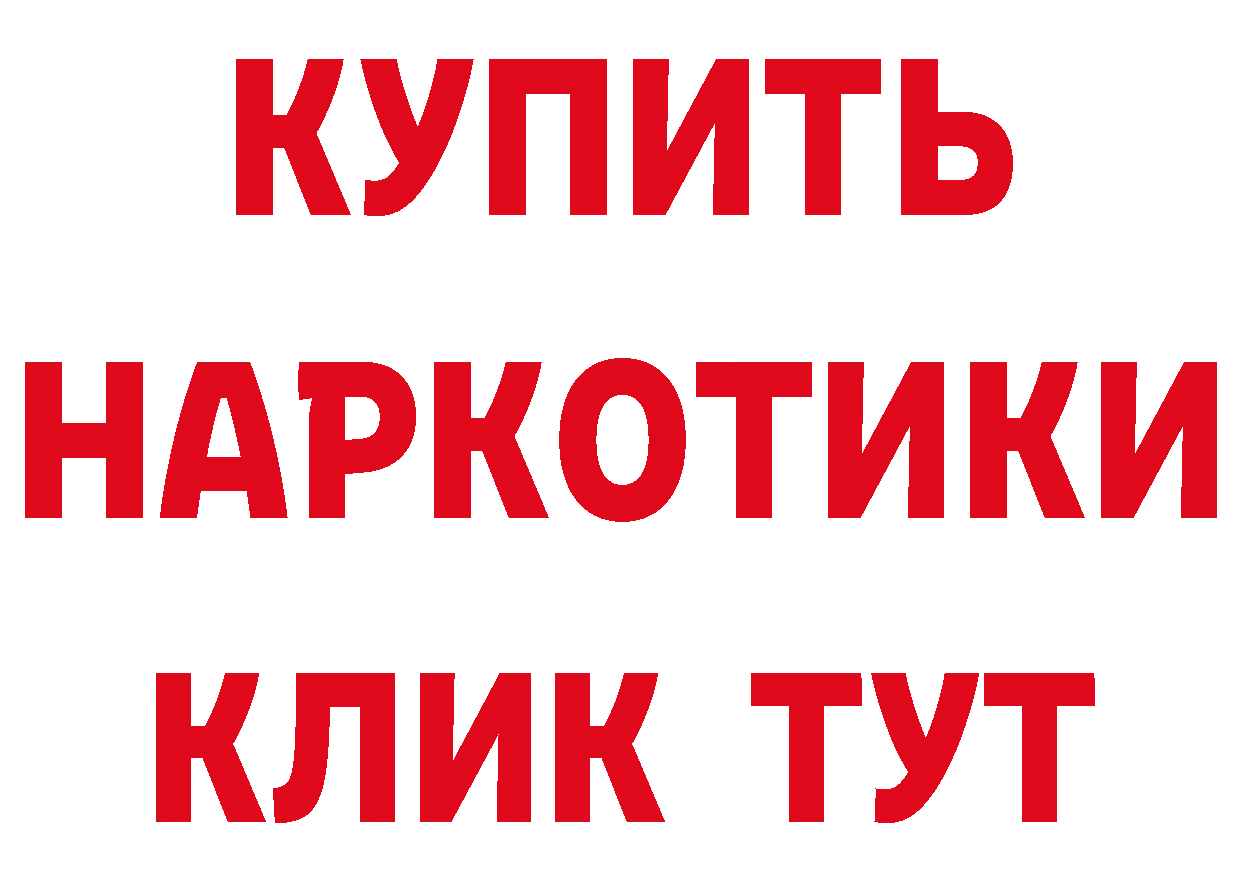 КУПИТЬ
НАРКОТИКИ
КЛИК ТУТ